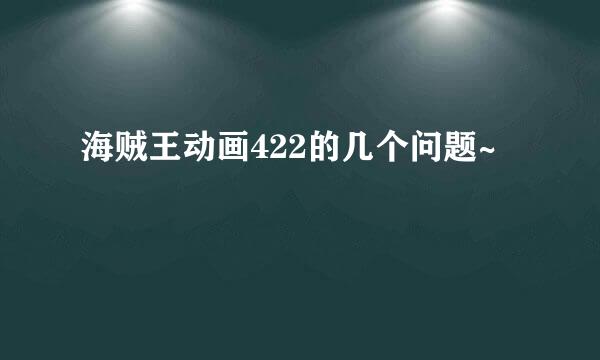 海贼王动画422的几个问题~